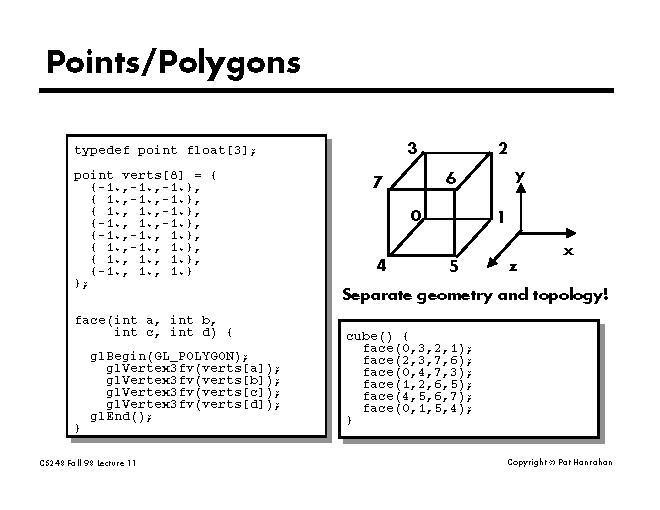 Points/Polygons

typedef point float[3];

point verts[8] = {
{-1.,-1.,-1.},
{ 1.,-1.,-1.},
{ 1., 1.,-1.},
{-1., 1.,-1.},
{-1.,-1., 1.},
{ 1.,-1., 1.},
{ 1., 1., 1.},
{-1., 1., 1.}
};

face(int a, int b,
int c, int d) {

glBegin(GL_POLYGON);
glVertex3fv(verts[a]);
glVertex3fv(verts[b]);
glVertex3fv(verts[c]);
glVertex3fv(verts[d]);
glEnd();
}

3 2 7 6 0 1 4 5 y x z

Separate geometry and topology!

cube() {
face(0,3,2,1);
face(2,3,7,6);
face(0,4,7,3);
face(1,2,6,5);
face(4,5,6,7);
face(0,1,5,4);
}

CS248 Fall 98 Lecture 11

Copyright © Pat Hanrahan